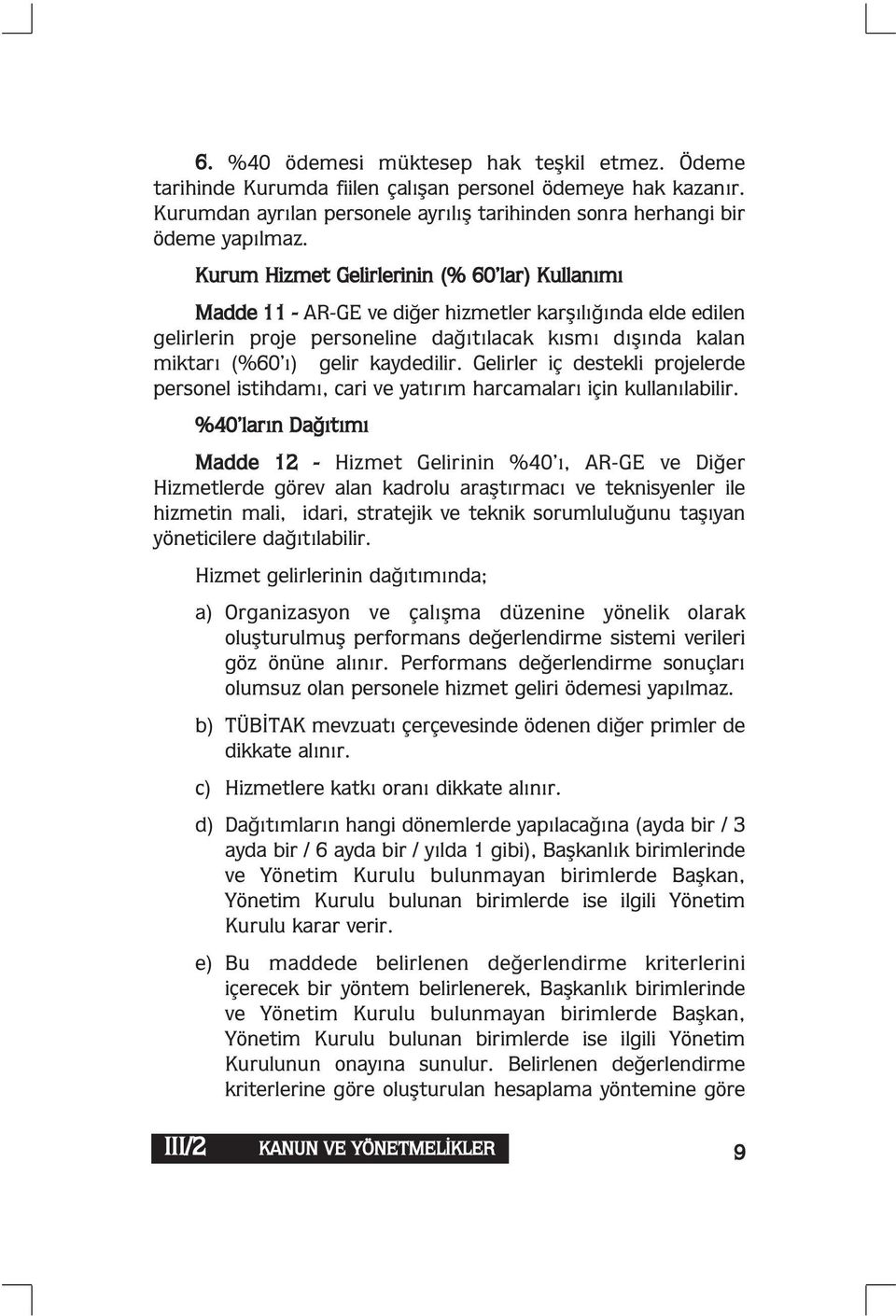 6. %40 ödemesi müktesep hak teşkil etmez. Ödeme tarihinde Kurumda fiilen çalışan personel ödemeye hak kazanır. Kurumdan ayrılan personele ayrılış tarihinden sonra herhangi bir ödeme yapılmaz.

Kurum Hizmet Gelirlerinin (% 60'lar) Kullanımı

Madde 11 - AR-GE ve diğer hizmetler karşılığında elde edilen gelirlerin proje personeline dağıtılacak kısmı dışında kalan miktarı (%60'ı) gelir kaydedilir. Gelirler iç destekli projelerde personel istihdamı, cari ve yatırım harcamaları için kullanılabilir.

%40'ların Dağıtımı

Madde 12 - Hizmet Gelirinin %40'ı, AR-GE ve Diğer Hizmetlerde görev alan kadrolu araştırmacı ve teknisyenler ile hizmetin mali, idari, stratejik ve teknik sorumluluğunu taşıyan yöneticilere dağıtılabilir.

Hizmet gelirlerinin dağıtımında;

a) Organizasyon ve çalışma düzenine yönelik olarak oluşturulmuş performans değerlendirme sistemi verileri göz önüne alınır. Performans değerlendirme sonuçları olumsuz olan personele hizmet geliri ödemesi yapılmaz.

b) TÜBİTAK mevzuatı çerçevesinde ödenen diğer primler de dikkate alınır.

c) Hizmetlere katkı oranı dikkate alınır.

d) Dağıtımların hangi dönemlerde yapılacağına (ayda bir / 3 ayda bir / 6 ayda bir / yılda 1 gibi), Başkanlık birimlerinde ve Yönetim Kurulu bulunmayan birimlerde Başkan, Yönetim Kurulu bulunan birimlerde ise ilgili Yönetim Kurulu karar verir.

e) Bu maddede belirlenen değerlendirme kriterlerini içerecek bir yöntem belirlenerek, Başkanlık birimlerinde ve Yönetim Kurulu bulunmayan birimlerde Başkan, Yönetim Kurulu bulunan birimlerde ise ilgili Yönetim Kurulunun onayına sunulur. Belirlenen değerlendirme kriterlerine göre oluşturulan hesaplama yöntemine göre

III/2 KANUN VE YÖNETMELİKLER

9